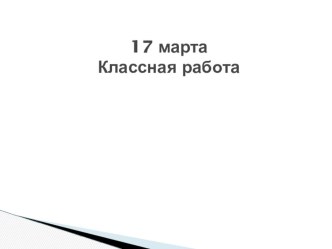 17 марта
Классная работа